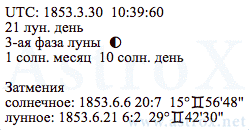 UTC: 1853.3.30 10:39:60
21 лун. день
3-ая фаза луны ◐
1 солн. месяц 10 солн. день

Затмения
солнечное: 1853.6.6 20:7 15°♊56'48"
лунное: 1853.6.21 6:2 29°♊42'30"

AstroX
www.astrox.net